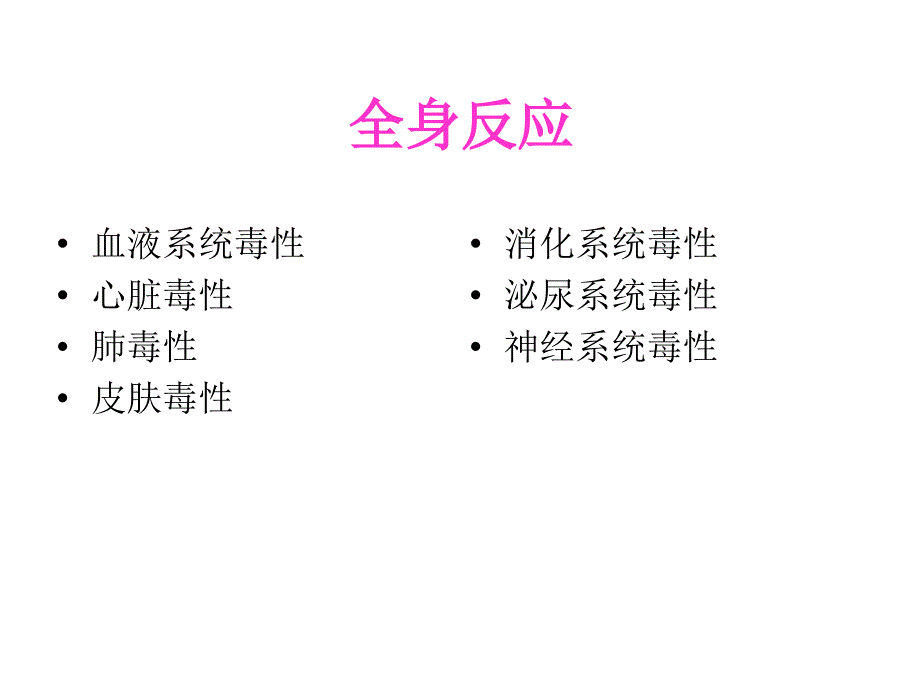 全身反应

• 血液系统毒性
• 心脏毒性
• 肺毒性
• 皮肤毒性

• 消化系统毒性
• 泌尿系统毒性
• 神经系统毒性